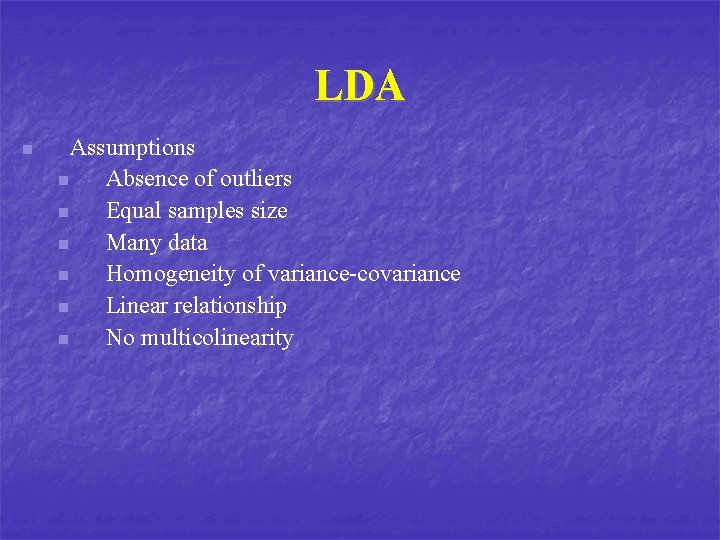 LDA

• Assumptions
• Absence of outliers
• Equal samples size
• Many data
• Homogeneity of variance-covariance
• Linear relationship
• No multicolinearity